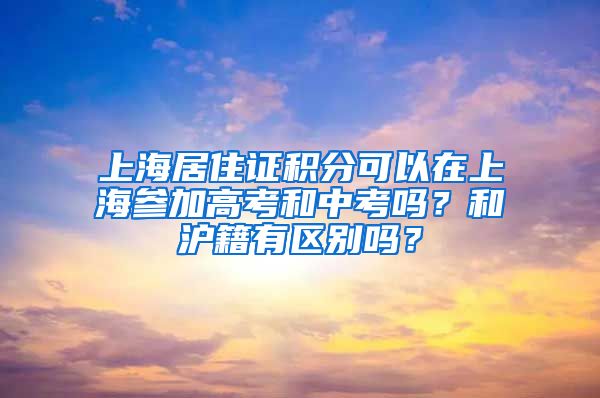 上海居住证积分可以在上海参加高考和中考吗？和沪籍有区别吗？